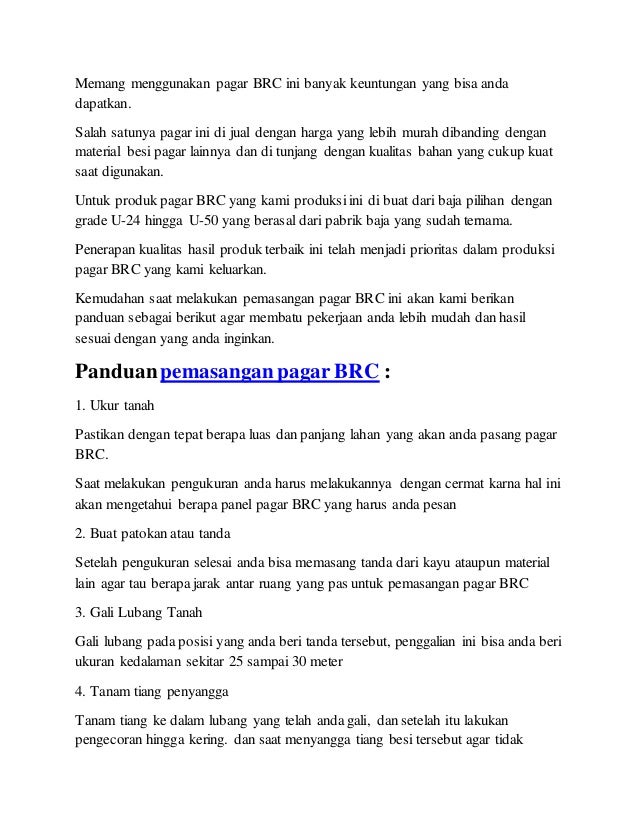 Memang menggunakan pagar BRC ini banyak keuntungan yang bisa anda dapatkan.

Salah satunya pagar ini di jual dengan harga yang lebih murah dibanding dengan material besi pagar lainnya dan di tunjang dengan kualitas bahan yang cukup kuat saat digunakan.

Untuk produk pagar BRC yang kami produksi ini di buat dari baja pilihan dengan grade U-24 hingga U-50 yang berasal dari pabrik baja yang sudah ternama.

Penerapan kualitas hasil produk terbaik ini telah menjadi prioritas dalam produksi pagar BRC yang kami keluarkan.

Kemudahan saat melakukan pemasangan pagar BRC ini akan kami berikan panduan sebagai berikut agar membatu pekerjaan anda lebih mudah dan hasil sesuai dengan yang anda inginkan.

Panduan pemasangan pagar BRC :

1. Ukur tanah

Pastikan dengan tepat berapa luas dan panjang lahan yang akan anda pasang pagar BRC.

Saat melakukan pengukuran anda harus melakukannya dengan cermat karna hal ini akan mengetahui berapa panel pagar BRC yang harus anda pesan

2. Buat patokan atau tanda

Setelah pengukuran selesai anda bisa memasang tanda dari kayu ataupun material lain agar tau berapa jarak antar ruang yang pas untuk pemasangan pagar BRC

3. Gali Lubang Tanah

Gali lubang pada posisi yang anda beri tanda tersebut, penggalian ini bisa anda beri ukuran kedalaman sekitar 25 sampai 30 meter

4. Tanam tiang penyangga

Tanam tiang ke dalam lubang yang telah anda gali, dan setelah itu lakukan pengecoran hingga kering. dan saat menyangga tiang besi tersebut agar tidak